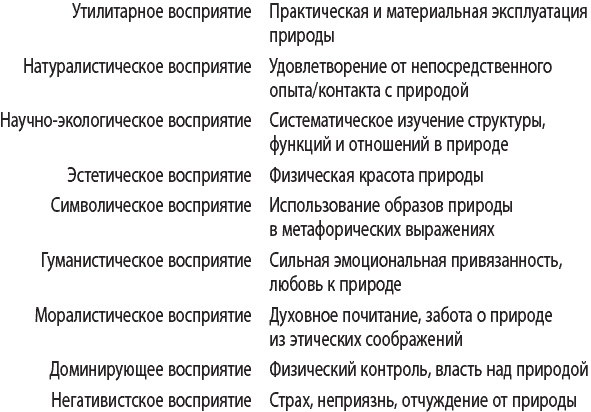 | Утилитарное восприятие | Практическая и материальная эксплуатация природы |
|---|---|
| Натуралистическое восприятие | Удовлетворение от непосредственного опыта/контакта с природой |
| Научно-экологическое восприятие | Систематическое изучение структуры, функций и отношений в природе |
| Эстетическое восприятие | Физическая красота природы |
| Символическое восприятие | Использование образов природы в метафорических выражениях |
| Гуманистическое восприятие | Сильная эмоциональная привязанность, любовь к природе |
| Моралистическое восприятие | Духовное почитание, забота о природе из этических соображений |
| Доминирующее восприятие | Физический контроль, власть над природой |
| Негативистское восприятие | Страх, неприязнь, отчуждение от природы |